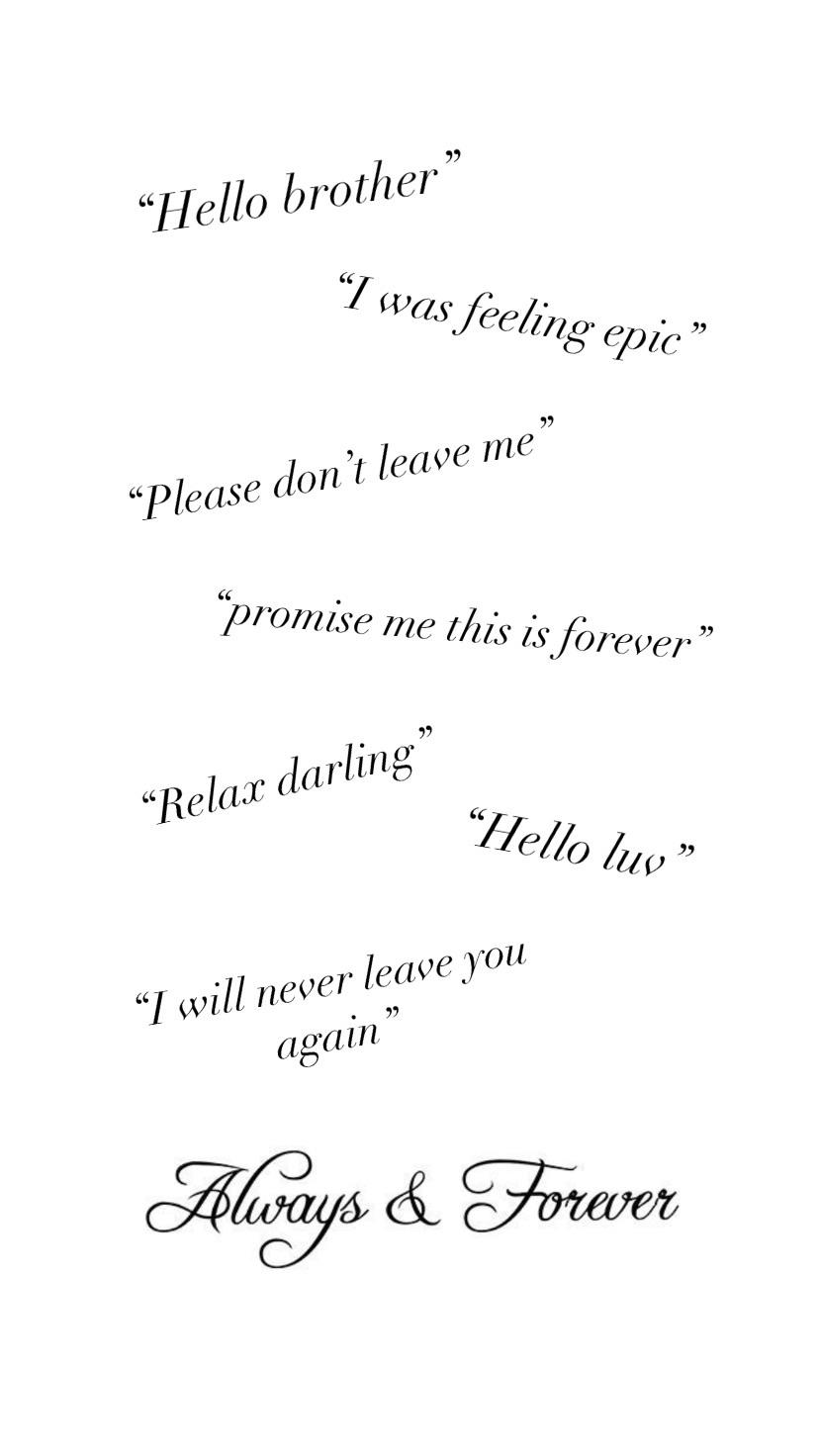 "Hello brother"

"I was feeling epic"

"Please don't leave me"

"promise me this is forever"

"Relax darling"

"Hello luv"

"I will never leave you again"

Always & Forever